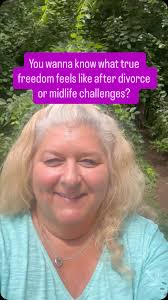 You wanna know what true freedom feels like after divorce or midlife challenges?